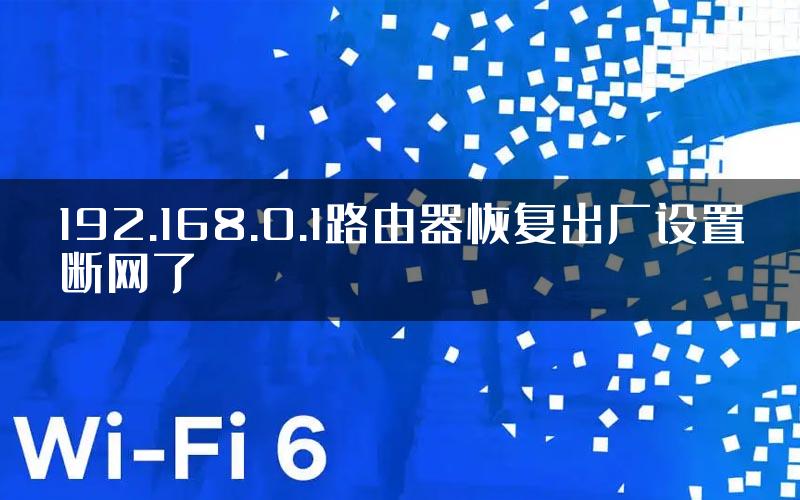 192.168.0.1路由器恢复出厂设置断网了

Wi-Fi 6